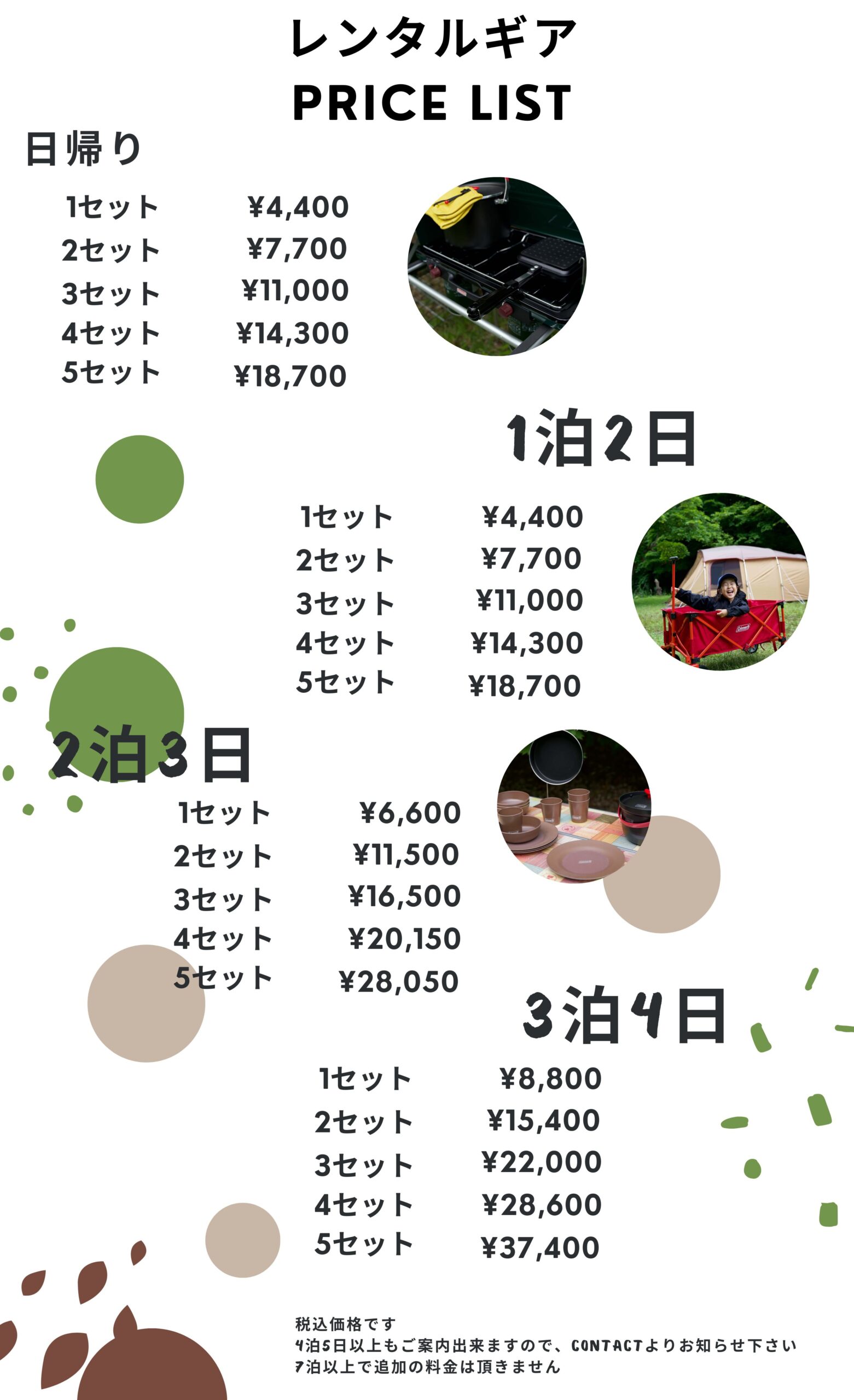 レンタルギア
PRICE LIST

日帰り

1セット ¥4,400
2セット ¥7,700
3セット ¥11,000
4セット ¥14,300
5セット ¥18,700

1泊2日

1セット ¥4,400
2セット ¥7,700
3セット ¥11,000
4セット ¥14,300
5セット ¥18,700

2泊3日

1セット ¥6,600
2セット ¥11,500
3セット ¥16,500
4セット ¥20,150
5セット ¥28,050

3泊4日

1セット ¥8,800
2セット ¥15,400
3セット ¥22,000
4セット ¥28,600
5セット ¥37,400

税込価格です
4泊5日以上もご案内出来ますので、CONTACTよりお知らせ下さい
7泊以上で追加の料金は頂きません